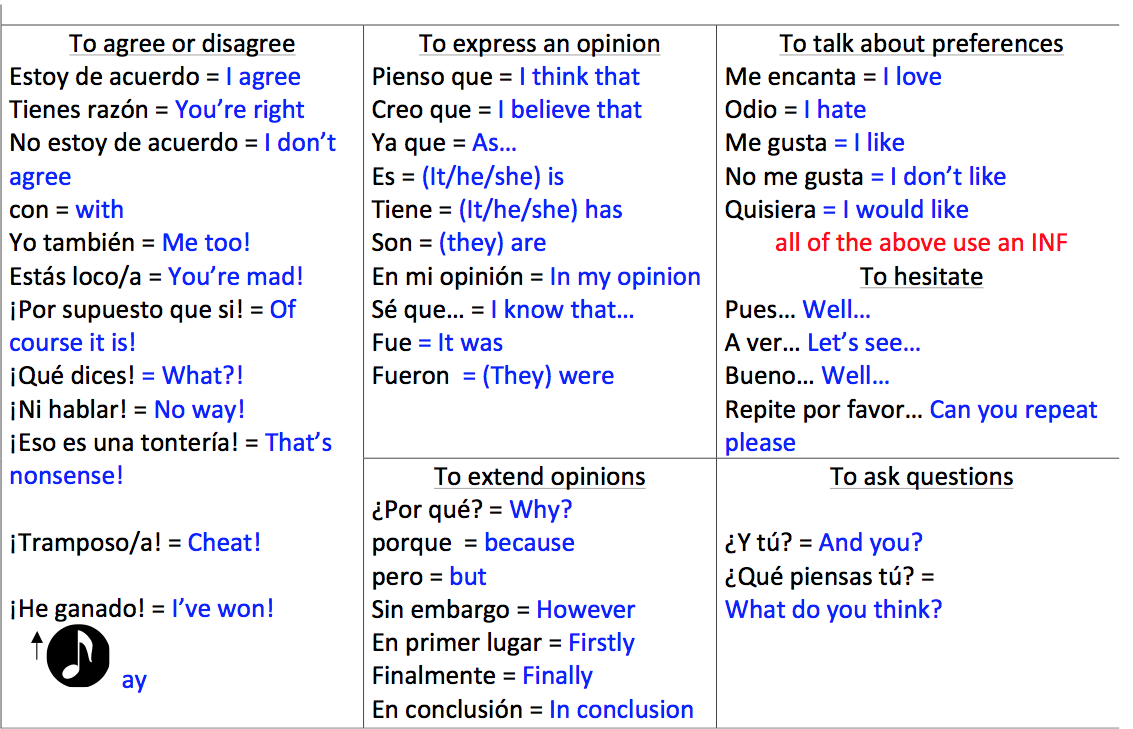 To agree or disagree
Estoy de acuerdo = I agree
Tienes razón = You're right
No estoy de acuerdo = I don't agree
con = with
Yo también = Me too!
Estás loco/a = You're mad!
¡Por supuesto que si! = Of course it is!
¡Qué dices! = What?!
¡Ni hablar! = No way!
¡Eso es una tontería! = That's nonsense!

¡Tramposo/a! = Cheat!

¡He ganado! = I've won!
ay

To express an opinion
Pienso que = I think that
Creo que = I believe that
Ya que = As…
Es = (It/he/she) is
Tiene = (It/he/she) has
Son = (they) are
En mi opinión = In my opinion
Sé que… = I know that…
Fue = It was
Fueron = (They) were

To extend opinions
¿Por qué? = Why?
porque = because
pero = but
Sin embargo = However
En primer lugar = Firstly
Finalmente = Finally
En conclusión = In conclusion

To talk about preferences
Me encanta = I love
Odio = I hate
Me gusta = I like
No me gusta = I don't like
Quisiera = I would like
all of the above use an INF
To hesitate
Pues… Well…
A ver… Let's see…
Bueno… Well…
Repite por favor… Can you repeat please

To ask questions

¿Y tú? = And you?
¿Qué piensas tú? = What do you think?